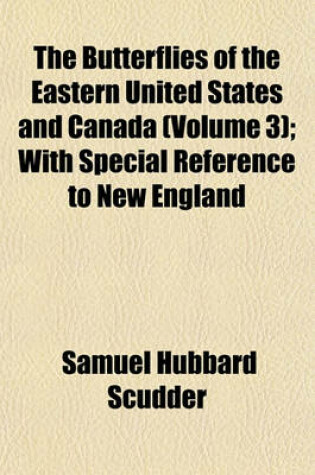 The Butterflies of the Eastern United States and Canada (Volume 3); With Special Reference to New England

Samuel Hubbard Scudder